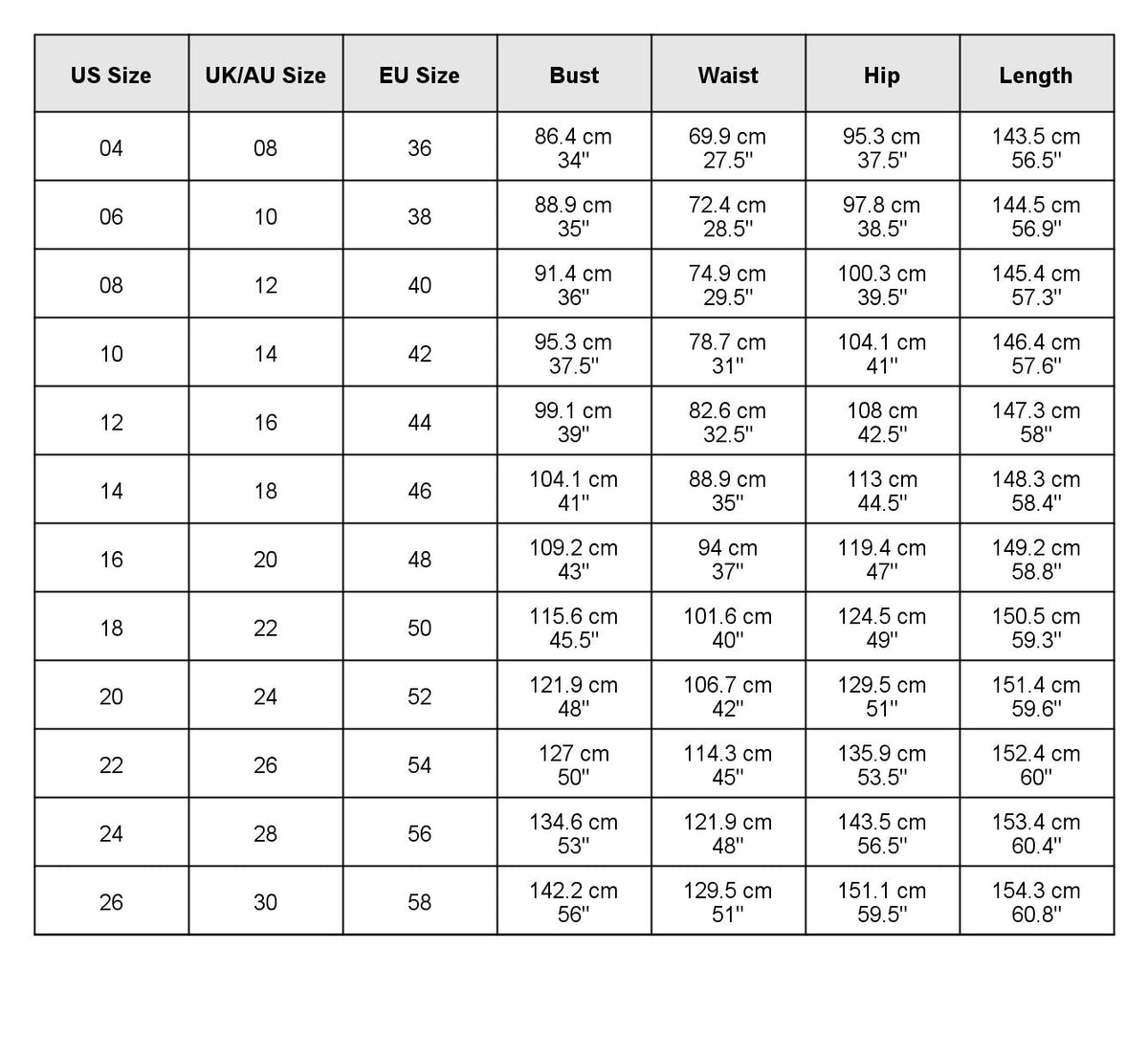 | US Size | UK/AU Size | EU Size | Bust | Waist | Hip | Length |
|---|---|---|---|---|---|---|
| 04 | 08 | 36 | 86.4 cm 34'' | 69.9 cm 27.5'' | 95.3 cm 37.5'' | 143.5 cm 56.5'' |
| 06 | 10 | 38 | 88.9 cm 35'' | 72.4 cm 28.5'' | 97.8 cm 38.5'' | 144.5 cm 56.9'' |
| 08 | 12 | 40 | 91.4 cm 36'' | 74.9 cm 29.5'' | 100.3 cm 39.5'' | 145.4 cm 57.3'' |
| 10 | 14 | 42 | 95.3 cm 37.5'' | 78.7 cm 31'' | 104.1 cm 41'' | 146.4 cm 57.6'' |
| 12 | 16 | 44 | 99.1 cm 39'' | 82.6 cm 32.5'' | 108 cm 42.5'' | 147.3 cm 58'' |
| 14 | 18 | 46 | 104.1 cm 41'' | 88.9 cm 35'' | 113 cm 44.5'' | 148.3 cm 58.4'' |
| 16 | 20 | 48 | 109.2 cm 43'' | 94 cm 37'' | 119.4 cm 47'' | 149.2 cm 58.8'' |
| 18 | 22 | 50 | 115.6 cm 45.5'' | 101.6 cm 40'' | 124.5 cm 49'' | 150.5 cm 59.3'' |
| 20 | 24 | 52 | 121.9 cm 48'' | 106.7 cm 42'' | 129.5 cm 51'' | 151.4 cm 59.6'' |
| 22 | 26 | 54 | 127 cm 50'' | 114.3 cm 45'' | 135.9 cm 53.5'' | 152.4 cm 60'' |
| 24 | 28 | 56 | 134.6 cm 53'' | 121.9 cm 48'' | 143.5 cm 56.5'' | 153.4 cm 60.4'' |
| 26 | 30 | 58 | 142.2 cm 56'' | 129.5 cm 51'' | 151.1 cm 59.5'' | 154.3 cm 60.8'' |